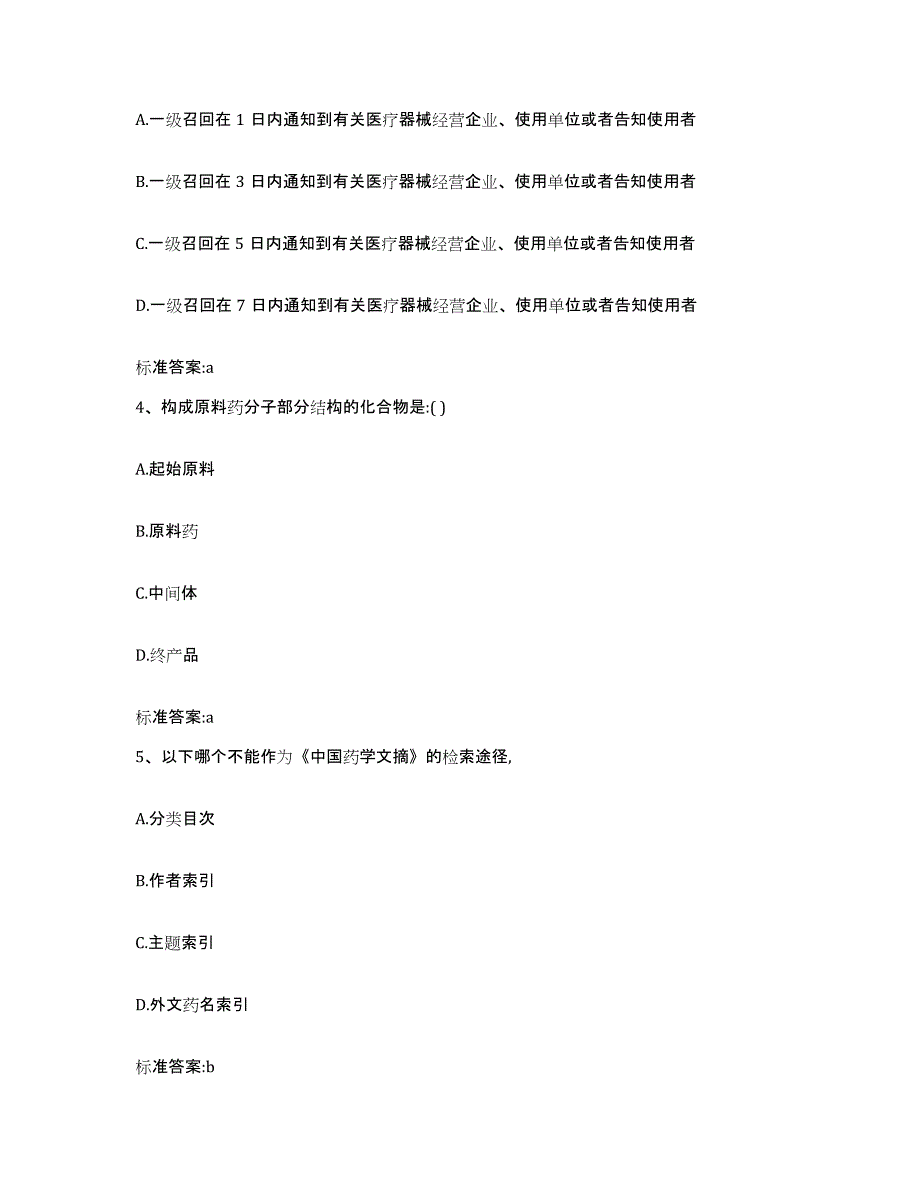 A.一级召回在 1 日内通知到有关医疗器械经营企业、使用单位或者告知使用者

B.一级召回在 3 日内通知到有关医疗器械经营企业、使用单位或者告知使用者

C.一级召回在 5 日内通知到有关医疗器械经营企业、使用单位或者告知使用者

D.一级召回在 7 日内通知到有关医疗器械经营企业、使用单位或者告知使用者

标准答案:a

4、构成原料药分子部分结构的化合物是:( )

A.起始原料

B.原料药

C.中间体

D.终产品

标准答案:a

5、以下哪个不能作为《中国药学文摘》的检索途径,

A.分类目次

B.作者索引

C.主题索引

D.外文药名索引

标准答案:b